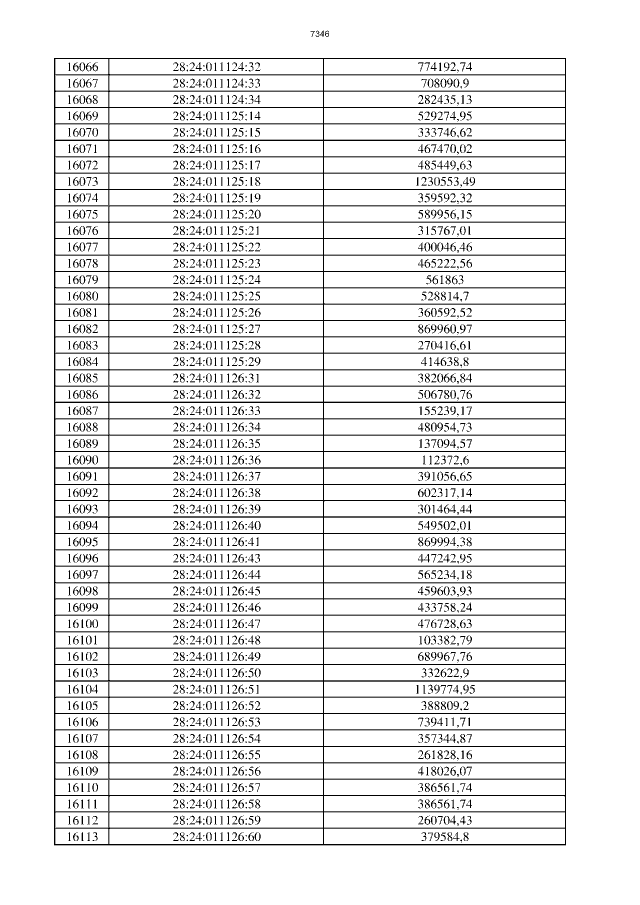 7346

| 16066 | 28:24:011124:32 | 774192,74 |
|---|---|---|
| 16067 | 28:24:011124:33 | 708090,9 |
| 16068 | 28:24:011124:34 | 282435,13 |
| 16069 | 28:24:011125:14 | 529274,95 |
| 16070 | 28:24:011125:15 | 333746,62 |
| 16071 | 28:24:011125:16 | 467470,02 |
| 16072 | 28:24:011125:17 | 485449,63 |
| 16073 | 28:24:011125:18 | 1230553,49 |
| 16074 | 28:24:011125:19 | 359592,32 |
| 16075 | 28:24:011125:20 | 589956,15 |
| 16076 | 28:24:011125:21 | 315767,01 |
| 16077 | 28:24:011125:22 | 400046,46 |
| 16078 | 28:24:011125:23 | 465222,56 |
| 16079 | 28:24:011125:24 | 561863 |
| 16080 | 28:24:011125:25 | 528814,7 |
| 16081 | 28:24:011125:26 | 360592,52 |
| 16082 | 28:24:011125:27 | 869960,97 |
| 16083 | 28:24:011125:28 | 270416,61 |
| 16084 | 28:24:011125:29 | 414638,8 |
| 16085 | 28:24:011126:31 | 382066,84 |
| 16086 | 28:24:011126:32 | 506780,76 |
| 16087 | 28:24:011126:33 | 155239,17 |
| 16088 | 28:24:011126:34 | 480954,73 |
| 16089 | 28:24:011126:35 | 137094,57 |
| 16090 | 28:24:011126:36 | 112372,6 |
| 16091 | 28:24:011126:37 | 391056,65 |
| 16092 | 28:24:011126:38 | 602317,14 |
| 16093 | 28:24:011126:39 | 301464,44 |
| 16094 | 28:24:011126:40 | 549502,01 |
| 16095 | 28:24:011126:41 | 869994,38 |
| 16096 | 28:24:011126:43 | 447242,95 |
| 16097 | 28:24:011126:44 | 565234,18 |
| 16098 | 28:24:011126:45 | 459603,93 |
| 16099 | 28:24:011126:46 | 433758,24 |
| 16100 | 28:24:011126:47 | 476728,63 |
| 16101 | 28:24:011126:48 | 103382,79 |
| 16102 | 28:24:011126:49 | 689967,76 |
| 16103 | 28:24:011126:50 | 332622,9 |
| 16104 | 28:24:011126:51 | 1139774,95 |
| 16105 | 28:24:011126:52 | 388809,2 |
| 16106 | 28:24:011126:53 | 739411,71 |
| 16107 | 28:24:011126:54 | 357344,87 |
| 16108 | 28:24:011126:55 | 261828,16 |
| 16109 | 28:24:011126:56 | 418026,07 |
| 16110 | 28:24:011126:57 | 386561,74 |
| 16111 | 28:24:011126:58 | 386561,74 |
| 16112 | 28:24:011126:59 | 260704,43 |
| 16113 | 28:24:011126:60 | 379584,8 |